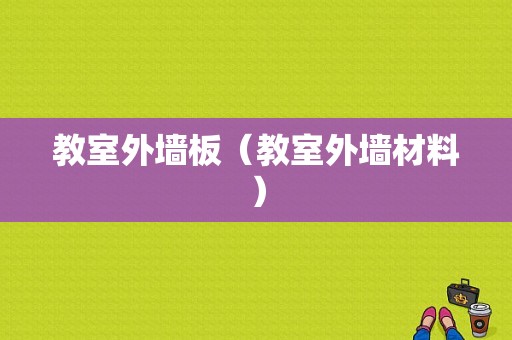 教室外墙板（教室外墙材料）